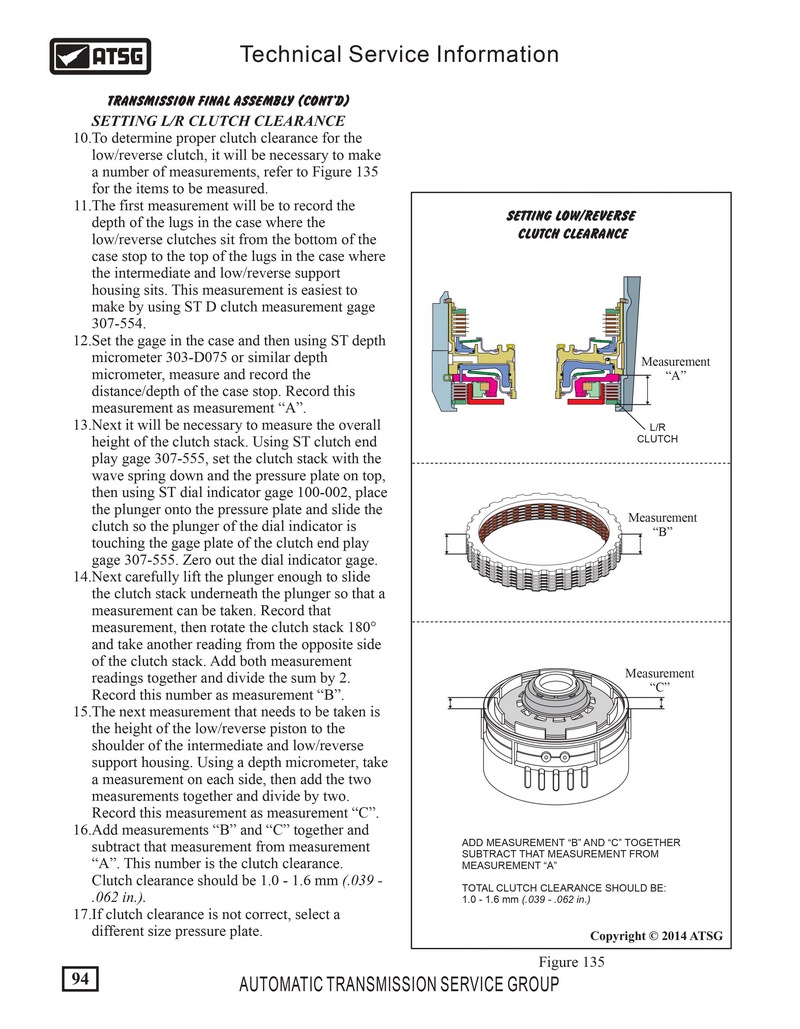 ATSG

Technical Service Information

TRANSMISSION FINAL ASSEMBLY (CONT'D)

SETTING L/R CLUTCH CLEARANCE

10.To determine proper clutch clearance for the low/reverse clutch, it will be necessary to make a number of measurements, refer to Figure 135 for the items to be measured.

11.The first measurement will be to record the depth of the lugs in the case where the low/reverse clutches sit from the bottom of the case stop to the top of the lugs in the case where the intermediate and low/reverse support housing sits. This measurement is easiest to make by using ST D clutch measurement gage 307-554.

12.Set the gage in the case and then using ST depth micrometer 303-D075 or similar depth micrometer, measure and record the distance/depth of the case stop. Record this measurement as measurement “A”.

13.Next it will be necessary to measure the overall height of the clutch stack. Using ST clutch end play gage 307-555, set the clutch stack with the wave spring down and the pressure plate on top, then using ST dial indicator gage 100-002, place the plunger onto the pressure plate and slide the clutch so the plunger of the dial indicator is touching the gage plate of the clutch end play gage 307-555. Zero out the dial indicator gage.

14.Next carefully lift the plunger enough to slide the clutch stack underneath the plunger so that a measurement can be taken. Record that measurement, then rotate the clutch stack 180° and take another reading from the opposite side of the clutch stack. Add both measurement readings together and divide the sum by 2. Record this number as measurement “B”.

15.The next measurement that needs to be taken is the height of the low/reverse piston to the shoulder of the intermediate and low/reverse support housing. Using a depth micrometer, take a measurement on each side, then add the two measurements together and divide by two. Record this measurement as measurement “C”.

16.Add measurements “B” and “C” together and subtract that measurement from measurement “A”. This number is the clutch clearance. Clutch clearance should be 1.0 - 1.6 mm (.039 - .062 in.).

17.If clutch clearance is not correct, select a different size pressure plate.

SETTING LOW/REVERSE CLUTCH CLEARANCE

Measurement “A”

L/R CLUTCH

Measurement “B”

Measurement “C”

ADD MEASUREMENT “B” AND “C” TOGETHER SUBTRACT THAT MEASUREMENT FROM MEASUREMENT “A”

TOTAL CLUTCH CLEARANCE SHOULD BE: 1.0 - 1.6 mm (.039 - .062 in.)

Copyright © 2014 ATSG

Figure 135

94

AUTOMATIC TRANSMISSION SERVICE GROUP